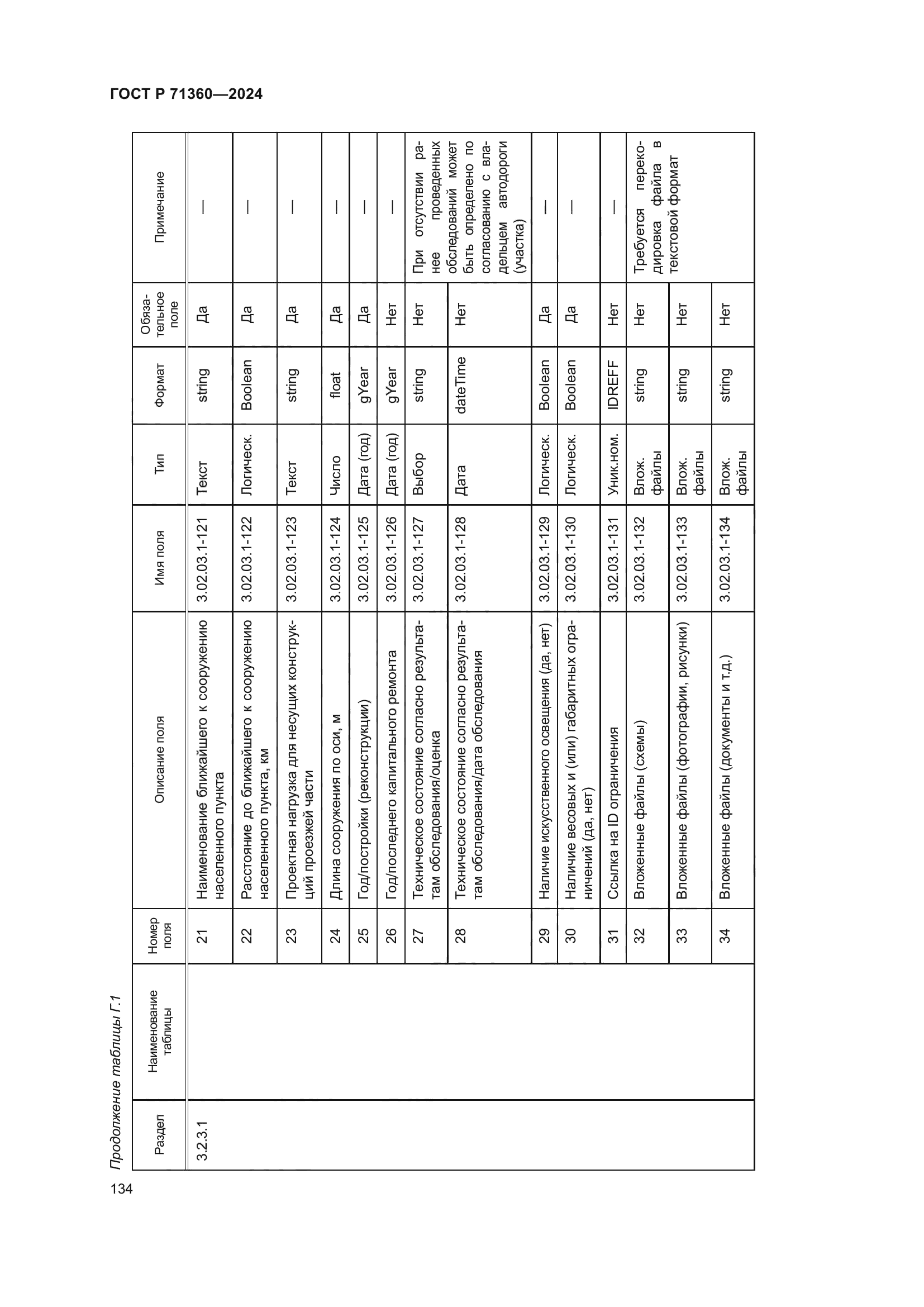 ГОСТ Р 71360—2024

Продолжение таблицы Г.1

| Раздел | Наименование таблицы | Номер поля | Описание поля | Имя поля | Тип | Формат | Обязательное поле | Примечание |
|---|---|---|---|---|---|---|---|---|
| 3.2.3.1 | | 21 | Наименование ближайшего к сооружению населенного пункта | 3.02.03.1-121 | Текст | string | Да | — |
| | | 22 | Расстояние до ближайшего к сооружению населенного пункта, км | 3.02.03.1-122 | Логическ. | Boolean | Да | — |
| | | 23 | Проектная нагрузка для несущих конструкций проезжей части | 3.02.03.1-123 | Текст | string | Да | — |
| | | 24 | Длина сооружения по оси, м | 3.02.03.1-124 | Число | float | Да | — |
| | | 25 | Год/постройки (реконструкции) | 3.02.03.1-125 | Дата (год) | gYear | Да | — |
| | | 26 | Год/последнего капитального ремонта | 3.02.03.1-126 | Дата (год) | gYear | Нет | — |
| | | 27 | Техническое состояние согласно результатам обследования/оценка | 3.02.03.1-127 | Выбор | string | Нет | При отсутствии ранее проведенных обследований может быть определено по согласованию с владельцем автодороги (участка) |
| | | 28 | Техническое состояние согласно результатам обследования/дата обследования | 3.02.03.1-128 | Дата | dateTime | Нет | |
| | | 29 | Наличие искусственного освещения (да, нет) | 3.02.03.1-129 | Логическ. | Boolean | Да | — |
| | | 30 | Наличие весовых и (или) габаритных ограничений (да, нет) | 3.02.03.1-130 | Логическ. | Boolean | Да | — |
| | | 31 | Ссылка на ID ограничения | 3.02.03.1-131 | Уник.ном. | IDREFF | Нет | — |
| | | 32 | Вложенные файлы (схемы) | 3.02.03.1-132 | Влож. файлы | string | Нет | Требуется перекодировка файла в текстовой формат |
| | | 33 | Вложенные файлы (фотографии, рисунки) | 3.02.03.1-133 | Влож. файлы | string | Нет | |
| | | 34 | Вложенные файлы (документы и т.д.) | 3.02.03.1-134 | Влож. файлы | string | Нет | |

134